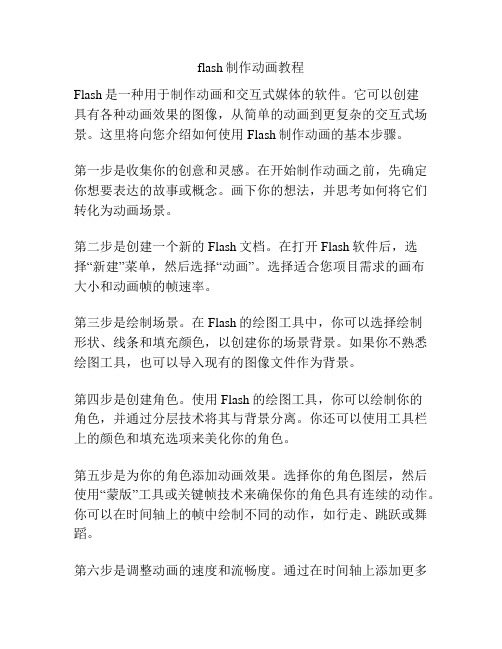 flash 制作动画教程

Flash 是一种用于制作动画和交互式媒体的软件。它可以创建具有各种动画效果的图像，从简单的动画到更复杂的交互式场景。这里将向您介绍如何使用 Flash 制作动画的基本步骤。

第一步是收集你的创意和灵感。在开始制作动画之前，先确定你想要表达的故事或概念。画下你的想法，并思考如何将它们转化为动画场景。

第二步是创建一个新的 Flash 文档。在打开 Flash 软件后，选择“新建”菜单，然后选择“动画”。选择适合您项目需求的画布大小和动画帧的帧速率。

第三步是绘制场景。在 Flash 的绘图工具中，你可以选择绘制形状、线条和填充颜色，以创建你的场景背景。如果你不熟悉绘图工具，也可以导入现有的图像文件作为背景。

第四步是创建角色。使用 Flash 的绘图工具，你可以绘制你的角色，并通过分层技术将其与背景分离。你还可以使用工具栏上的颜色和填充选项来美化你的角色。

第五步是为你的角色添加动画效果。选择你的角色图层，然后使用“蒙版”工具或关键帧技术来确保你的角色具有连续的动作。你可以在时间轴上的帧中绘制不同的动作，如行走、跳跃或舞蹈。

第六步是调整动画的速度和流畅度。通过在时间轴上添加更多